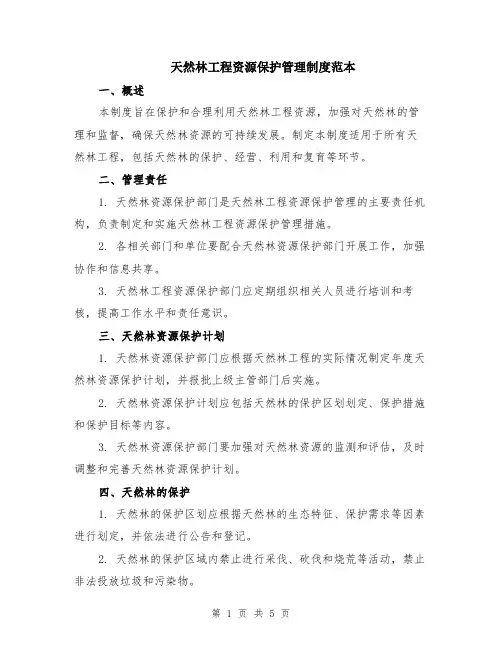 天然林工程资源保护管理制度范本

一、概述

本制度旨在保护和合理利用天然林工程资源，加强对天然林的管理和监督，确保天然林资源的可持续发展。制定本制度适用于所有天然林工程，包括天然林的保护、经营、利用和复育等环节。

二、管理责任

1. 天然林资源保护部门是天然林工程资源保护管理的主要责任机构，负责制定和实施天然林工程资源保护管理措施。

2. 各相关部门和单位要配合天然林资源保护部门开展工作，加强协作和信息共享。

3. 天然林工程资源保护部门应定期组织相关人员进行培训和考核，提高工作水平和责任意识。

三、天然林资源保护计划

1. 天然林资源保护部门应根据天然林工程的实际情况制定年度天然林资源保护计划，并报批上级主管部门后实施。

2. 天然林资源保护计划应包括天然林的保护区划划定、保护措施和保护目标等内容。

3. 天然林资源保护部门要加强对天然林资源的监测和评估，及时调整和完善天然林资源保护计划。

四、天然林的保护

1. 天然林的保护区划应根据天然林的生态特征、保护需求等因素进行划定，并依法进行公告和登记。

2. 天然林的保护区域内禁止进行采伐、砍伐和烧荒等活动，禁止非法投放垃圾和污染物。

第 1 页 共 5 页